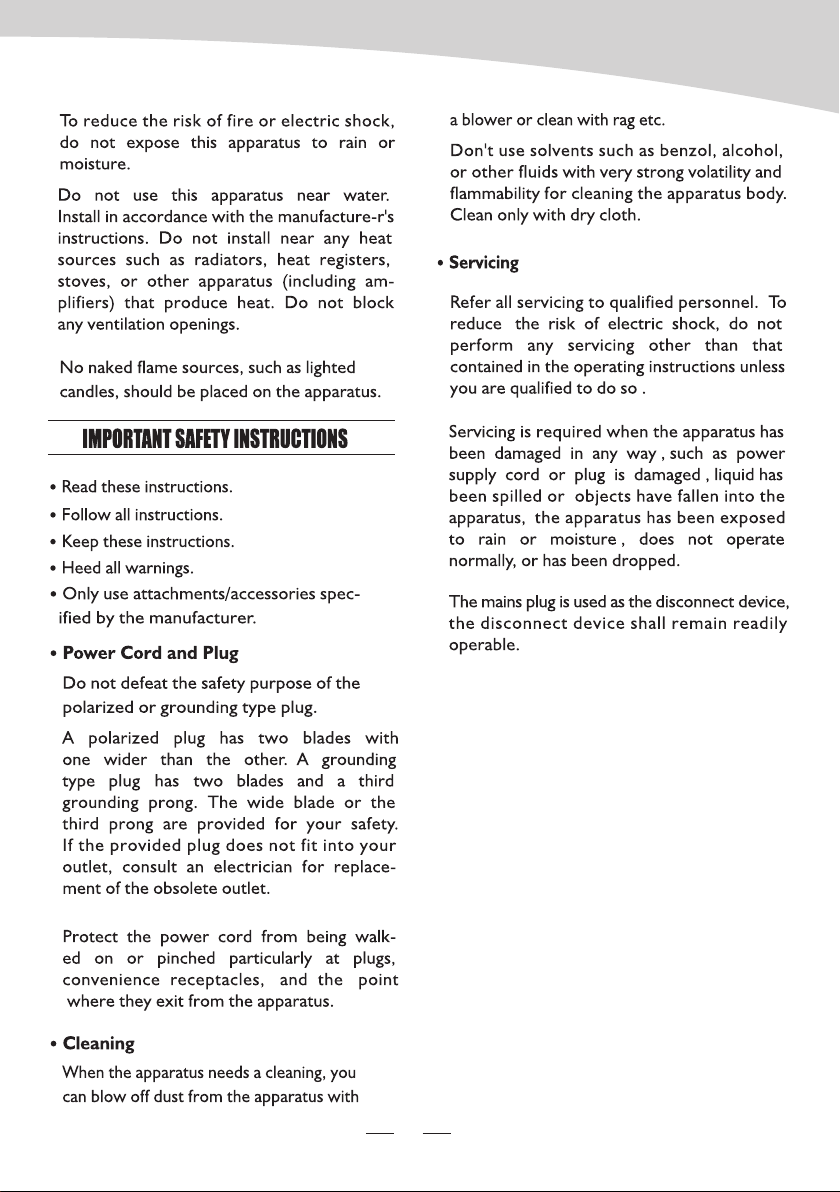 To reduce the risk of fire or electric shock, do not expose this apparatus to rain or moisture.

Do not use this apparatus near water. Install in accordance with the manufacture-r's instructions. Do not install near any heat sources such as radiators, heat registers, stoves, or other apparatus (including amplifiers) that produce heat. Do not block any ventilation openings.

No naked flame sources, such as lighted candles, should be placed on the apparatus.

IMPORTANT SAFETY INSTRUCTIONS

• Read these instructions.
• Follow all instructions.
• Keep these instructions.
• Heed all warnings.
• Only use attachments/accessories specified by the manufacturer.

• Power Cord and Plug

Do not defeat the safety purpose of the polarized or grounding type plug.

A polarized plug has two blades with one wider than the other. A grounding type plug has two blades and a third grounding prong. The wide blade or the third prong are provided for your safety. If the provided plug does not fit into your outlet, consult an electrician for replacement of the obsolete outlet.

Protect the power cord from being walked on or pinched particularly at plugs, convenience receptacles, and the point where they exit from the apparatus.

• Cleaning

When the apparatus needs a cleaning, you can blow off dust from the apparatus with a blower or clean with rag etc.

Don't use solvents such as benzol, alcohol, or other fluids with very strong volatility and flammability for cleaning the apparatus body. Clean only with dry cloth.

• Servicing

Refer all servicing to qualified personnel. To reduce the risk of electric shock, do not perform any servicing other than that contained in the operating instructions unless you are qualified to do so .

Servicing is required when the apparatus has been damaged in any way , such as power supply cord or plug is damaged , liquid has been spilled or objects have fallen into the apparatus, the apparatus has been exposed to rain or moisture , does not operate normally, or has been dropped.

The mains plug is used as the disconnect device, the disconnect device shall remain readily operable.